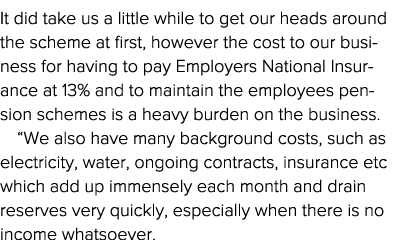 It did take us a little while to get our heads around the scheme at first, however the cost to our business for having to pay Employers National Insurance at 13% and to maintain the employees pension schemes is a heavy burden on the business.

“We also have many background costs, such as electricity, water, ongoing contracts, insurance etc which add up immensely each month and drain reserves very quickly, especially when there is no income whatsoever.